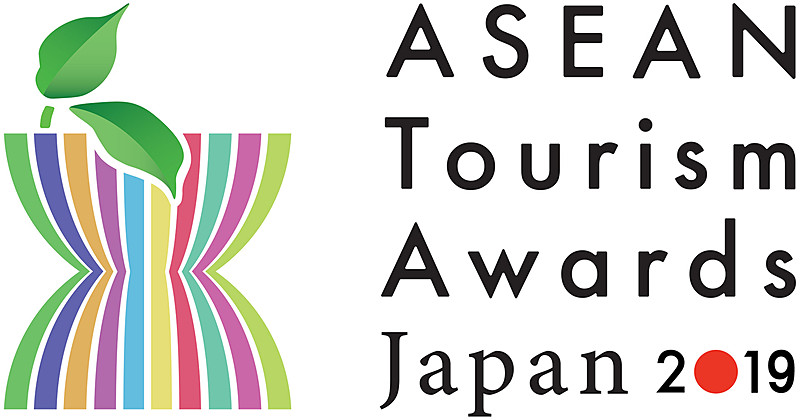 ASEAN
Tourism
Awards
Japan 2019